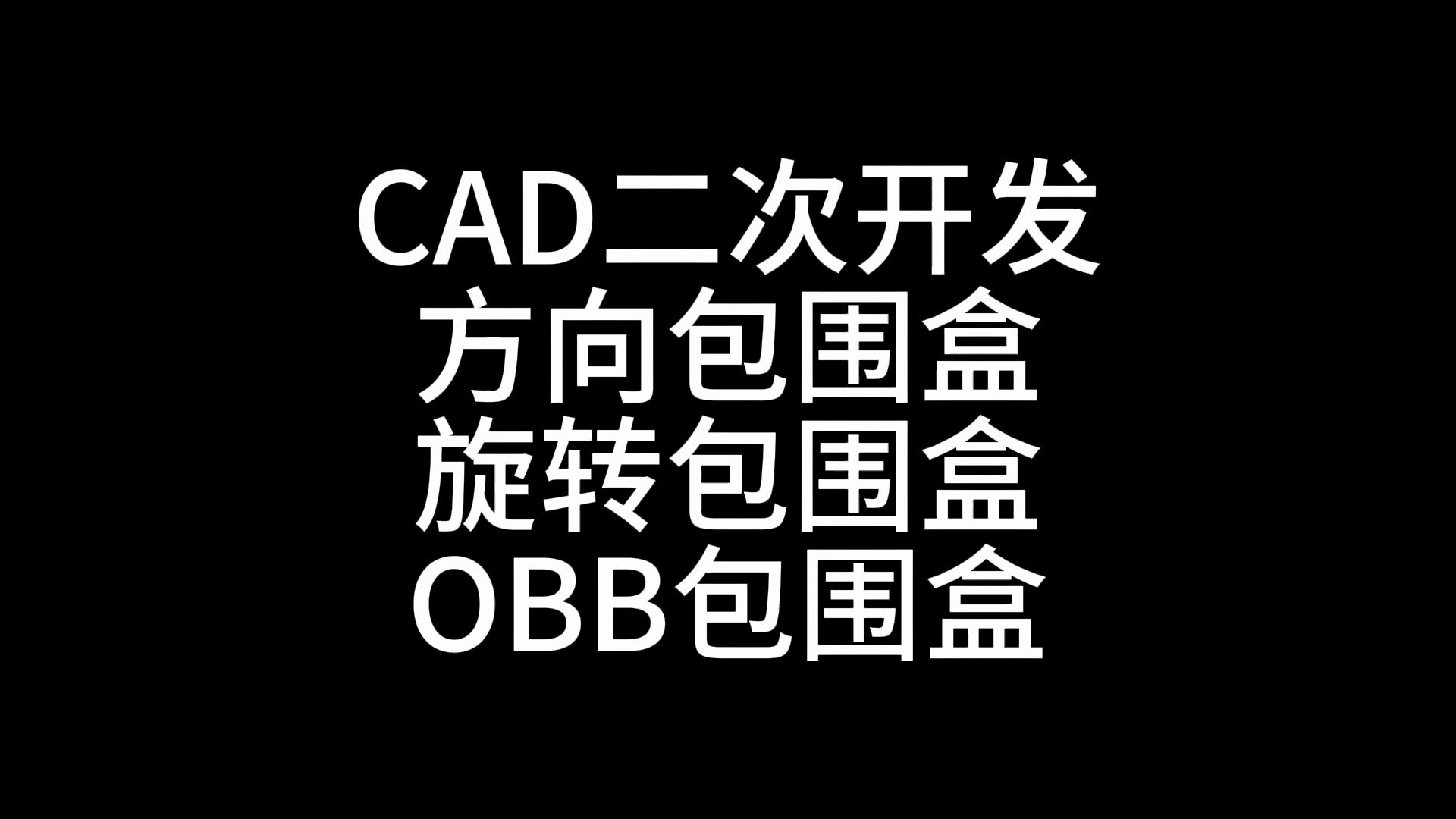 CAD二次开发
方向包围盒
旋转包围盒
OBB包围盒